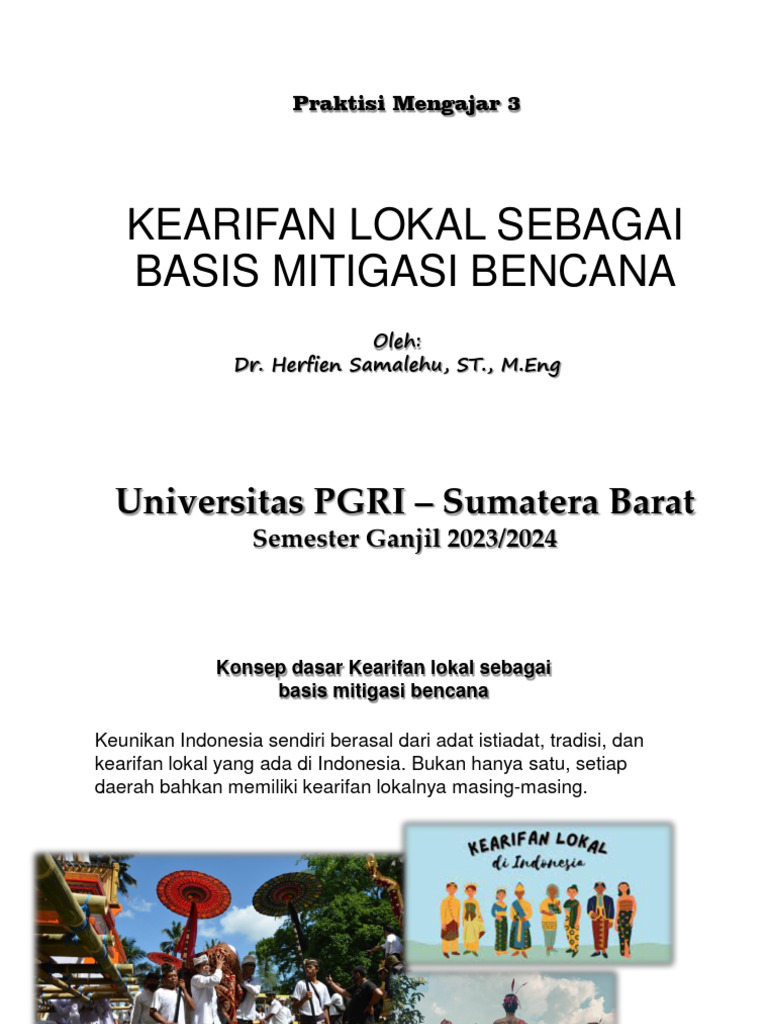 Praktisi Mengajar 3

KEARIFAN LOKAL SEBAGAI BASIS MITIGASI BENCANA

Oleh:
Dr. Herfien Samalehu, ST., M.Eng

Universitas PGRI – Sumatera Barat
Semester Ganjil 2023/2024

Konsep dasar Kearifan lokal sebagai basis mitigasi bencana

Keunikan Indonesia sendiri berasal dari adat istiadat, tradisi, dan kearifan lokal yang ada di Indonesia. Bukan hanya satu, setiap daerah bahkan memiliki kearifan lokalnya masing-masing.

KEARIFAN LOKAL
di Indonesia